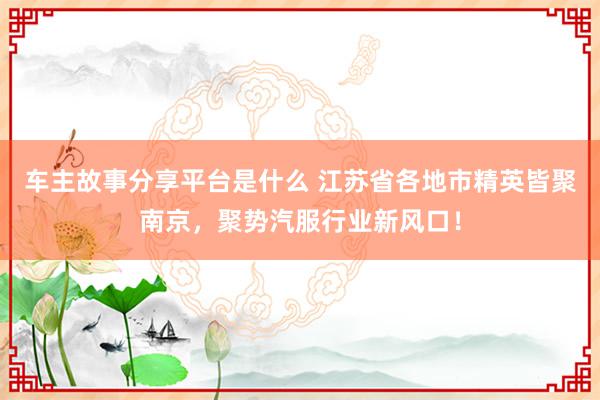 车主故事分享平台是什么 江苏省各地市精英皆聚南京，聚势汽服行业新风口！